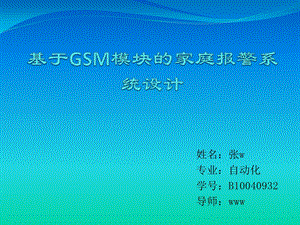 基于GSM模块的家庭报警系统设计

姓名：张w
专业：自动化
学号：B10040932
导师：www